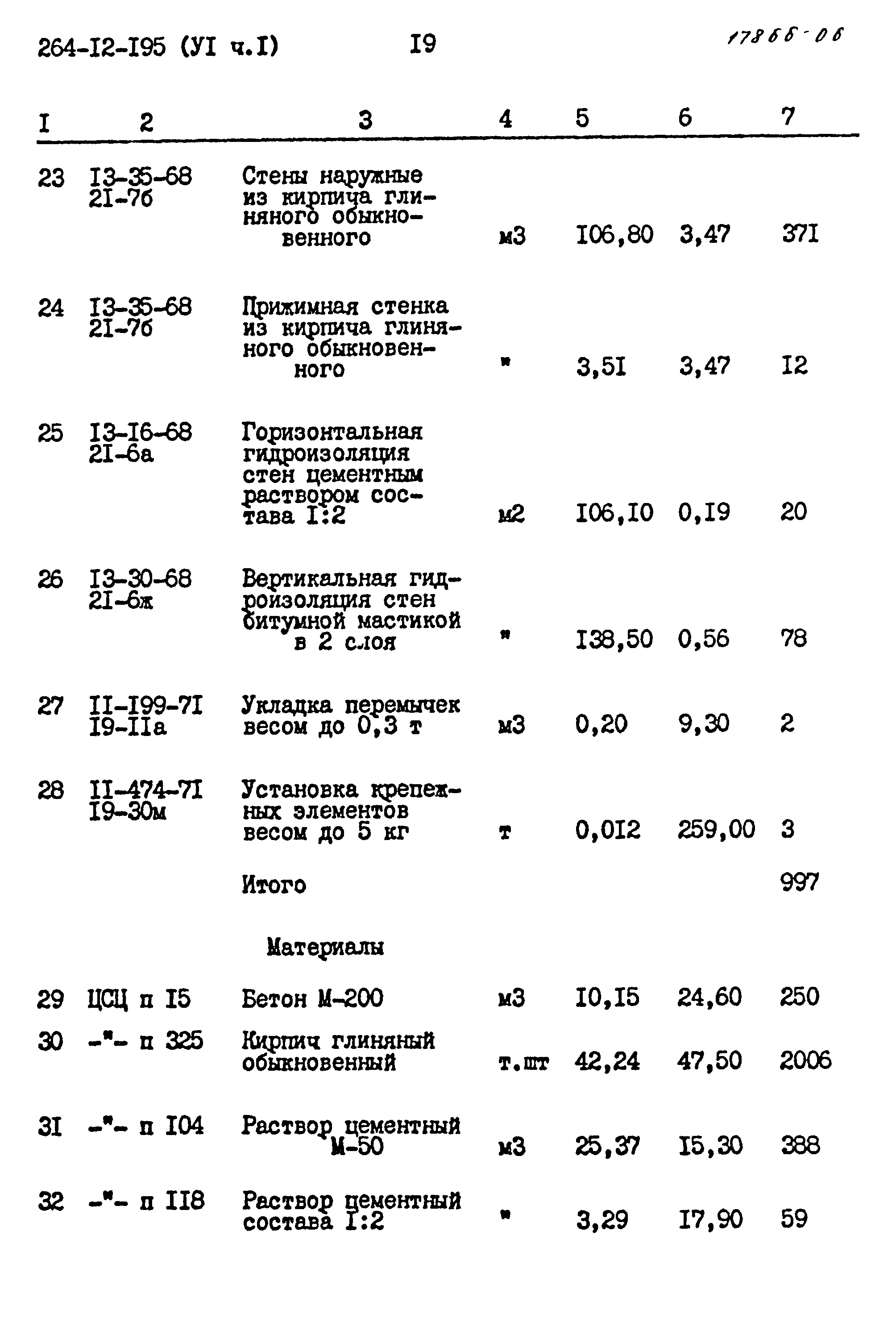 264-I2-I95 (УI ч.I) I9 17866-06

| I | 2 | 3 | 4 | 5 | 6 | 7 |
|---|---|---|---|---|---|---|
| 23 | I3-35-68 2I-7б | Стены наружные из кирпича глиняного обыкновенного | м3 | I06,80 | 3,47 | 37I |
| 24 | I3-35-68 2I-7б | Прижимная стенка из кирпича глиняного обыкновенного | " | 3,5I | 3,47 | I2 |
| 25 | I3-I6-68 2I-6а | Горизонтальная гидроизоляция стен цементным раствором состава I:2 | м2 | I06,I0 | 0,I9 | 20 |
| 26 | I3-30-68 2I-6ж | Вертикальная гидроизоляция стен битумной мастикой в 2 слоя | " | I38,50 | 0,56 | 78 |
| 27 | II-I99-7I I9-IIа | Укладка перемычек весом до 0,3 т | м3 | 0,20 | 9,30 | 2 |
| 28 | II-474-7I I9-30м | Установка крепежных элементов весом до 5 кг | т | 0,0I2 | 259,00 | 3 |
| | | Итого | | | | 997 |
| | | Материалы | | | | |
| 29 | ЦСЦ п I5 | Бетон М-200 | м3 | I0,I5 | 24,60 | 250 |
| 30 | -"- п 325 | Кирпич глиняный обыкновенный | т.шт | 42,24 | 47,50 | 2006 |
| 3I | -"- п I04 | Раствор цементный М-50 | м3 | 25,37 | I5,30 | 388 |
| 32 | -"- п II8 | Раствор цементный состава I:2 | " | 3,29 | I7,90 | 59 |